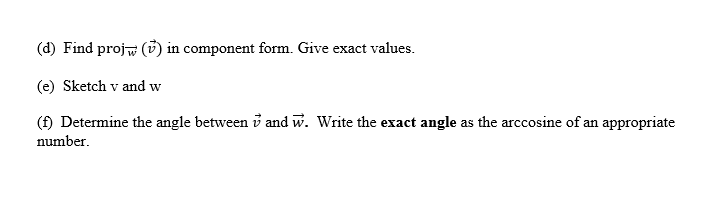 (d) Find $\text{proj}_{\vec{w}}(\vec{v})$ in component form. Give exact values.

(e) Sketch v and w

(f) Determine the angle between $\vec{v}$ and $\vec{w}$. Write the **exact angle** as the arccosine of an appropriate number.